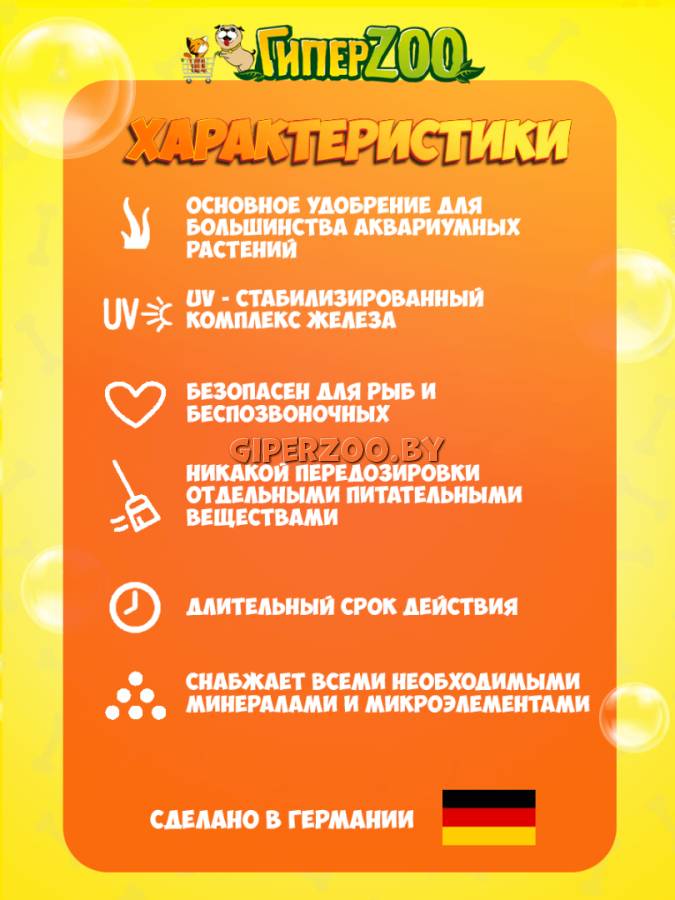 ГиперZOO

ХАРАКТЕРИСТИКИ

ОСНОВНОЕ УДОБРЕНИЕ ДЛЯ БОЛЬШИНСТВА АКВАРИУМНЫХ РАСТЕНИЙ

UV

UV - СТАБИЛИЗИРОВАННЫЙ КОМПЛЕКС ЖЕЛЕЗА

БЕЗОПАСЕН ДЛЯ РЫБ И БЕСПОЗВОНОЧНЫХ

GIPERZOO.BY

НИКАКОЙ ПЕРЕДОЗИРОВКИ ОТДЕЛЬНЫМИ ПИТАТЕЛЬНЫМИ ВЕЩЕСТВАМИ

ДЛИТЕЛЬНЫЙ СРОК ДЕЙСТВИЯ

СНАБЖАЕТ ВСЕМИ НЕОБХОДИМЫМИ МИНЕРАЛАМИ И МИКРОЭЛЕМЕНТАМИ

СДЕЛАНО В ГЕРМАНИИ